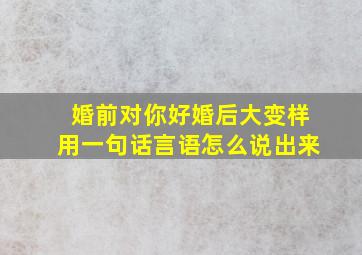 婚前对你好婚后大变样
用一句话言语怎么说出来